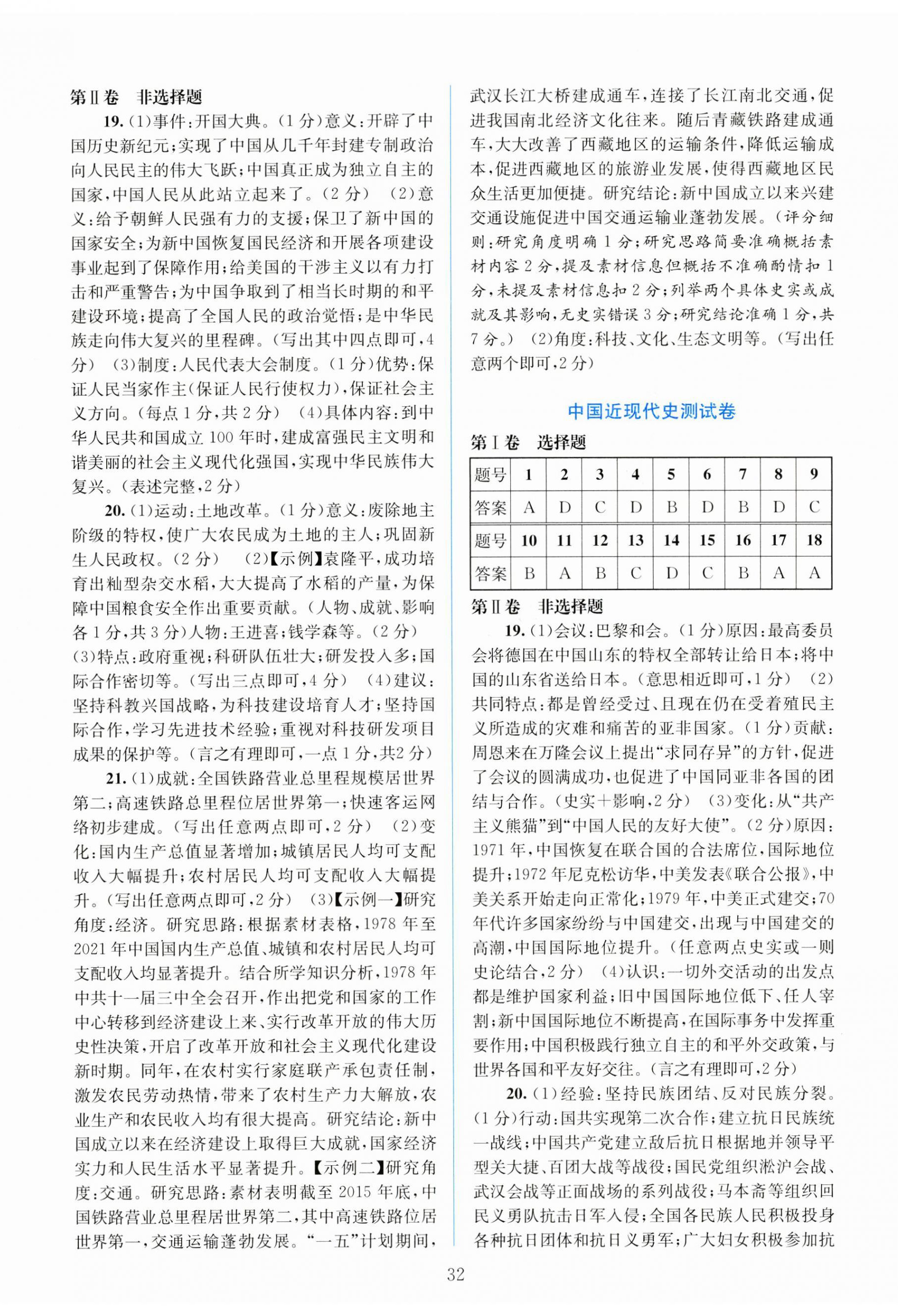 第Ⅱ卷　非选择题

19.(1)事件:开国大典。(1分)意义:开辟了中国历史新纪元;实现了中国从几千年封建专制政治向人民民主的伟大飞跃;中国真正成为独立自主的国家,中国人民从此站立起来了。(2分)　(2)意义:给予朝鲜人民强有力的支援;保卫了新中国的国家安全;为新中国恢复国民经济和开展各项建设事业起到了保障作用;给美国的干涉主义以有力打击和严重警告;为中国争取到了相当长时期的和平建设环境;提高了全国人民的政治觉悟;是中华民族走向伟大复兴的里程碑。(写出其中四点即可,4分)　(3)制度:人民代表大会制度。(1分)优势:保证人民当家作主(保证人民行使权力),保证社会主义方向。(每点1分,共2分)　(4)具体内容:到中华人民共和国成立100年时,建成富强民主文明和谐美丽的社会主义现代化强国,实现中华民族伟大复兴。(表述完整,2分)

20.(1)运动:土地改革。(1分)意义:废除地主阶级的特权,使广大农民成为土地的主人;巩固新生人民政权。(2分)　(2)【示例】袁隆平,成功培育出籼型杂交水稻,大大提高了水稻的产量,为保障中国粮食安全作出重要贡献。(人物、成就、影响各1分,共3分)人物:王进喜;钱学森等。(2分)　(3)特点:政府重视;科研队伍壮大;研发投入多;国际合作密切等。(写出三点即可,4分)　(4)建议:坚持科教兴国战略,为科技建设培育人才;坚持国际合作,学习先进技术经验;重视对科技研发项目成果的保护等。(言之有理即可,一点1分,共2分)

21.(1)成就:全国铁路营业总里程规模居世界第二;高速铁路总里程位居世界第一;快速客运网络初步建成。(写出任意两点即可,2分)　(2)变化:国内生产总值显著增加;城镇居民人均可支配收入大幅提升;农村居民人均可支配收入大幅提升。(写出任意两点即可,2分)　(3)【示例一】研究角度:经济。研究思路:根据素材表格,1978年至2021年中国国内生产总值、城镇和农村居民人均可支配收入均显著提升。结合所学知识分析,1978年中共十一届三中全会召开,作出把党和国家的工作中心转移到经济建设上来、实行改革开放的伟大历史性决策,开启了改革开放和社会主义现代化建设新时期。同年,在农村实行家庭联产承包责任制,激发农民劳动热情,带来了农村生产力大解放,农业生产和农民收入均有很大提高。研究结论:新中国成立以来在经济建设上取得巨大成就,国家经济实力和人民生活水平显著提升。【示例二】研究角度:交通。研究思路:素材表明截至2015年底,中国铁路营业总里程居世界第二,其中高速铁路位居世界第一,交通运输蓬勃发展。“一五”计划期间,武汉长江大桥建成通车,连接了长江南北交通,促进我国南北经济文化往来。随后青藏铁路建成通车,大大改善了西藏地区的运输条件,降低运输成本,促进西藏地区的旅游业发展,使得西藏地区民众生活更加便捷。研究结论:新中国成立以来兴建交通设施促进中国交通运输业蓬勃发展。(评分细则:研究角度明确1分;研究思路简要准确概括素材内容2分,提及素材信息但概括不准确酌情扣1分,未提及素材信息扣2分;列举两个具体史实或成就及其影响,无史实错误3分;研究结论准确1分,共7分。)　(2)角度:科技、文化、生态文明等。(写出任意两个即可,2分)

中国近现代史测试卷

第Ⅰ卷　选择题

| 题号 | 1 | 2 | 3 | 4 | 5 | 6 | 7 | 8 | 9 |
|---|---|---|---|---|---|---|---|---|---|
| 答案 | A | D | C | D | B | D | B | D | C |
| 题号 | 10 | 11 | 12 | 13 | 14 | 15 | 16 | 17 | 18 |
| 答案 | B | A | B | C | D | C | B | A | A |

第Ⅱ卷　非选择题

19.(1)会议:巴黎和会。(1分)原因:最高委员会将德国在中国山东的特权全部转让给日本;将中国的山东省送给日本。(意思相近即可,1分)　(2)共同特点:都是曾经受过、且现在仍在受着殖民主义所造成的灾难和痛苦的亚非国家。(1分)贡献:周恩来在万隆会议上提出“求同存异”的方针,促进了会议的圆满成功,也促进了中国同亚非各国的团结与合作。(史实+影响,2分)　(3)变化:从“共产主义熊猫”到“中国人民的友好大使”。(2分)原因:1971年,中国恢复在联合国的合法席位,国际地位提升;1972年尼克松访华,中美发表《联合公报》,中美关系开始走向正常化;1979年,中美正式建交;70年代许多国家纷纷与中国建交,出现与中国建交的高潮,中国国际地位提升。(任意两点史实或一则史论结合,2分)　(4)认识:一切外交活动的出发点都是维护国家利益;旧中国国际地位低下、任人宰割;新中国国际地位不断提高,在国际事务中发挥重要作用;中国积极践行独立自主的和平外交政策,与世界各国和平友好交往。(言之有理即可,2分)

20.(1)经验:坚持民族团结、反对民族分裂。(1分)行动:国共实现第二次合作;建立抗日民族统一战线;中国共产党建立敌后抗日根据地并领导平型关大捷、百团大战等战役;国民党组织淞沪会战、武汉会战等正面战场的系列战役;马本斋等组织回民义勇队抗击日军入侵;全国各民族人民积极投身各种抗日团体和抗日义勇军;广大妇女积极参加抗

32